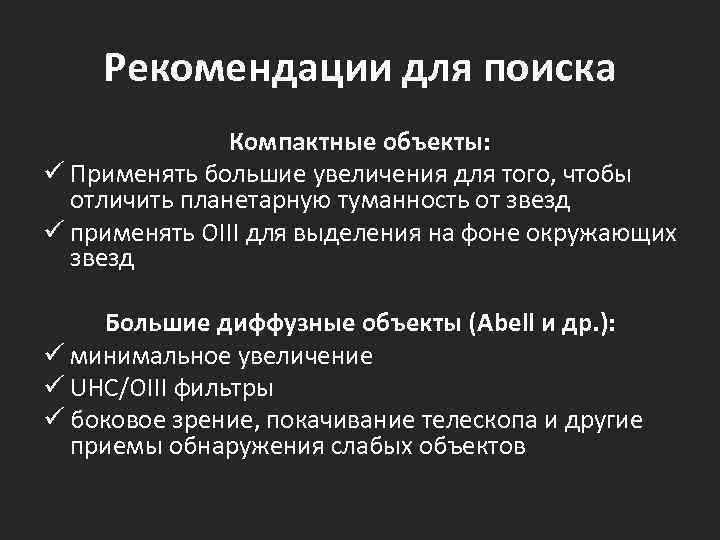 Рекомендации для поиска

Компактные объекты:

✓ Применять большие увеличения для того, чтобы отличить планетарную туманность от звезд
✓ применять OIII для выделения на фоне окружающих звезд

Большие диффузные объекты (Abell и др.):

✓ минимальное увеличение
✓ UHC/OIII фильтры
✓ боковое зрение, покачивание телескопа и другие приемы обнаружения слабых объектов